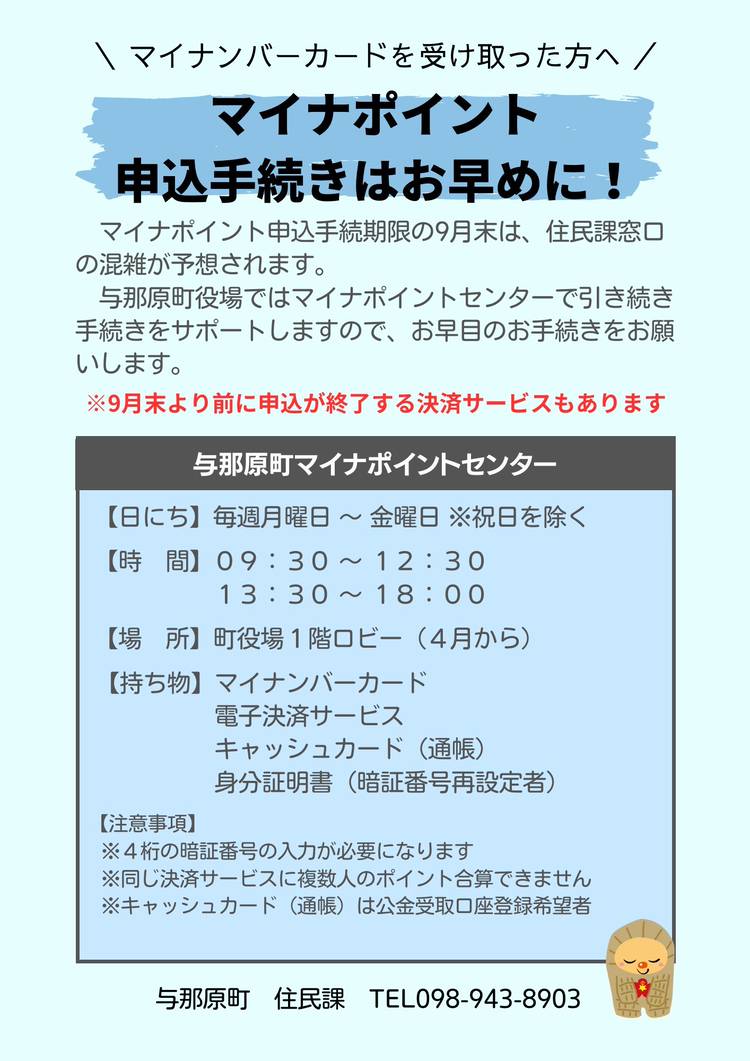 ＼ マイナンバーカードを受け取った方へ ／

マイナポイント
申込手続きはお早めに！

マイナポイント申込手続期限の9月末は、住民課窓口の混雑が予想されます。

与那原町役場ではマイナポイントセンターで引き続き手続きをサポートしますので、お早目のお手続きをお願いします。

※9月末より前に申込が終了する決済サービスもあります

与那原町マイナポイントセンター

【日にち】毎週月曜日 ～ 金曜日 ※祝日を除く

【時　間】09：30～12：30
13：30～18：00

【場　所】町役場1階ロビー（4月から）

【持ち物】マイナンバーカード
電子決済サービス
キャッシュカード（通帳）
身分証明書（暗証番号再設定者）

【注意事項】
※4桁の暗証番号の入力が必要になります
※同じ決済サービスに複数人のポイント合算できません
※キャッシュカード（通帳）は公金受取口座登録希望者

与那原町　住民課　TEL098-943-8903